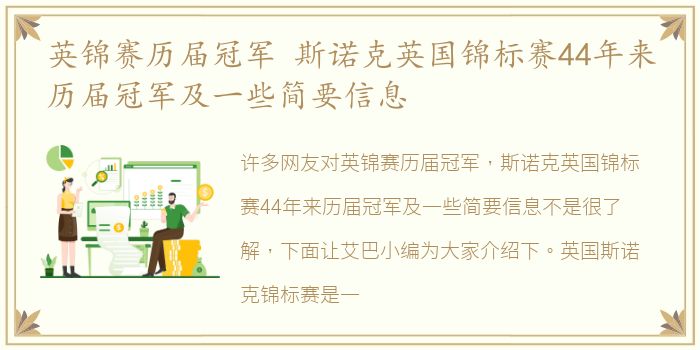 英锦赛历届冠军 斯诺克英国锦标赛44年来历届冠军及一些简要信息

许多网友对英锦赛历届冠军，斯诺克英国锦标赛44年来历届冠军及一些简要信息不是很了解，下面让艾巴小编为大家介绍下。英国斯诺克锦标赛是一